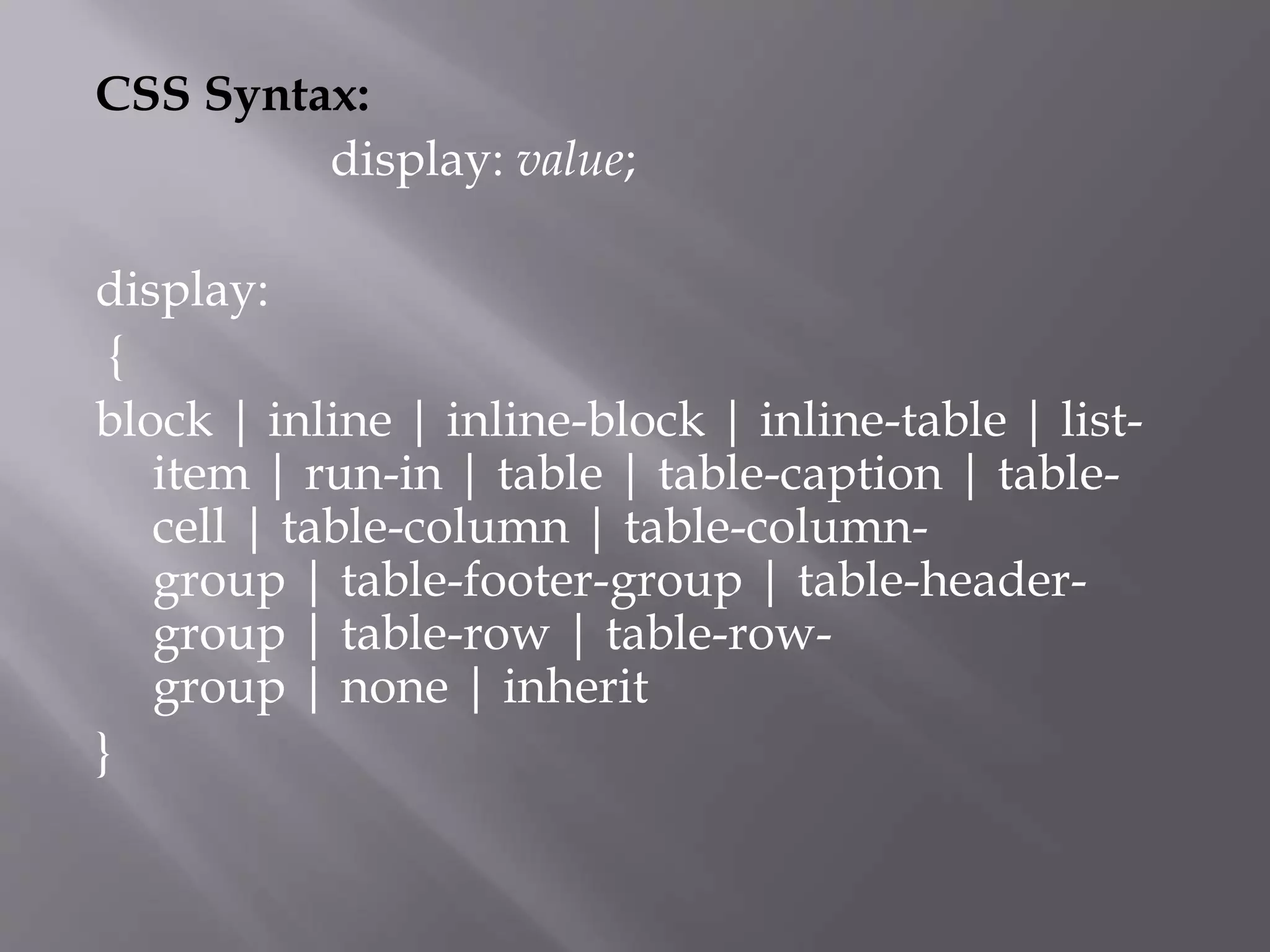 CSS Syntax:

display: value;

display:
{
block | inline | inline-block | inline-table | list-item | run-in | table | table-caption | table-cell | table-column | table-column-group | table-footer-group | table-header-group | table-row | table-row-group | none | inherit
}